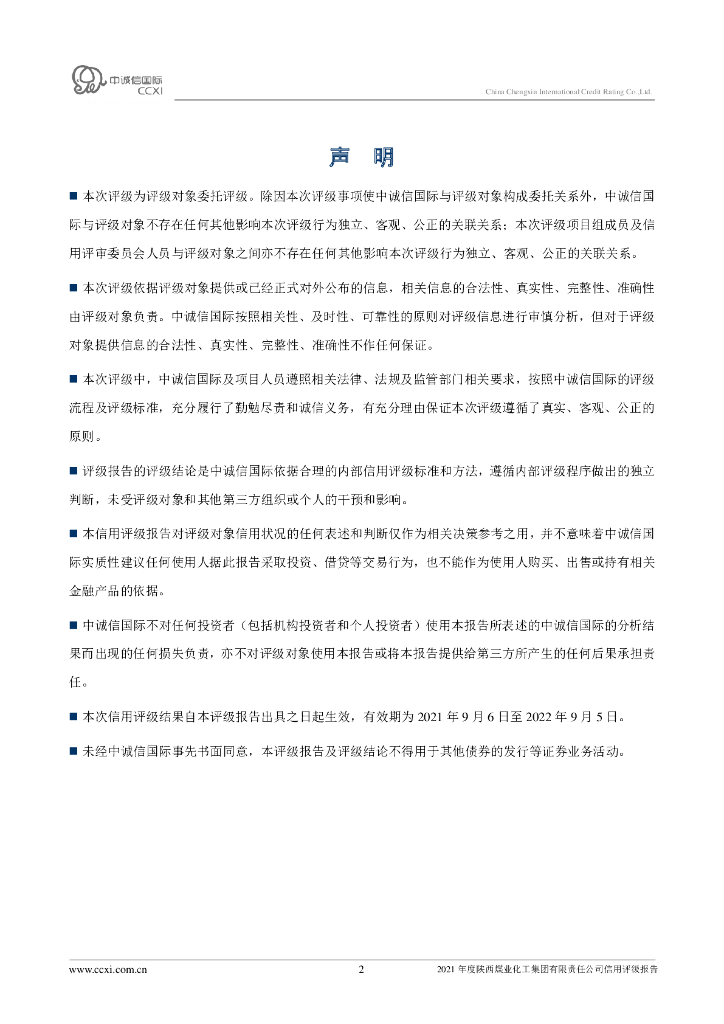 中诚信国际
CCXI

China Chengxin International Credit Rating Co.,Ltd.

声 明

■ 本次评级为评级对象委托评级。除因本次评级事项使中诚信国际与评级对象构成委托关系外，中诚信国际与评级对象不存在任何其他影响本次评级行为独立、客观、公正的关联关系；本次评级项目组成员及信用评审委员会人员与评级对象之间亦不存在任何其他影响本次评级行为独立、客观、公正的关联关系。

■ 本次评级依据评级对象提供或已经正式对外公布的信息，相关信息的合法性、真实性、完整性、准确性由评级对象负责。中诚信国际按照相关性、及时性、可靠性的原则对评级信息进行审慎分析，但对于评级对象提供信息的合法性、真实性、完整性、准确性不作任何保证。

■ 本次评级中，中诚信国际及项目人员遵照相关法律、法规及监管部门相关要求，按照中诚信国际的评级流程及评级标准，充分履行了勤勉尽责和诚信义务，有充分理由保证本次评级遵循了真实、客观、公正的原则。

■ 评级报告的评级结论是中诚信国际依据合理的内部信用评级标准和方法，遵循内部评级程序做出的独立判断，未受评级对象和其他第三方组织或个人的干预和影响。

■ 本信用评级报告对评级对象信用状况的任何表述和判断仅作为相关决策参考之用，并不意味着中诚信国际实质性建议任何使用人据此报告采取投资、借贷等交易行为，也不能作为使用人购买、出售或持有相关金融产品的依据。

■ 中诚信国际不对任何投资者（包括机构投资者和个人投资者）使用本报告所表述的中诚信国际的分析结果而出现的任何损失负责，亦不对评级对象使用本报告或将本报告提供给第三方所产生的任何后果承担责任。

■ 本次信用评级结果自本评级报告出具之日起生效，有效期为 2021 年 9 月 6 日至 2022 年 9 月 5 日。

■ 未经中诚信国际事先书面同意，本评级报告及评级结论不得用于其他债券的发行等证券业务活动。

www.ccxi.com.cn 2 2021 年度陕西煤业化工集团有限责任公司信用评级报告